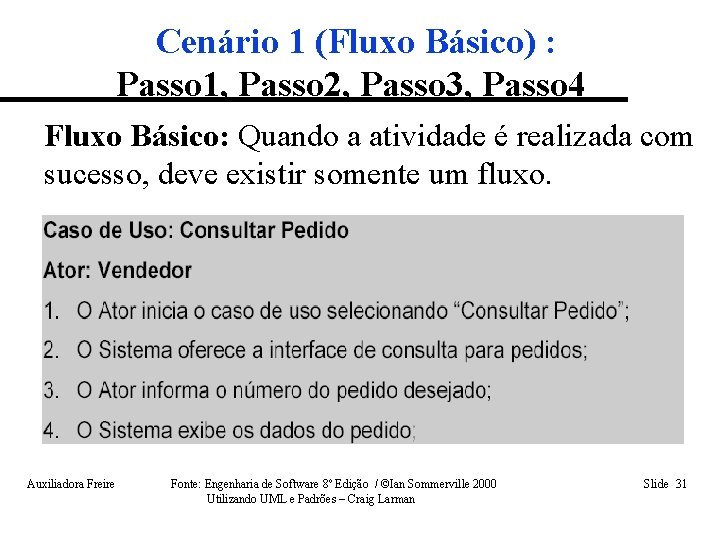 Cenário 1 (Fluxo Básico) :
Passo1, Passo2, Passo3, Passo4

Fluxo Básico: Quando a atividade é realizada com sucesso, deve existir somente um fluxo.

Caso de Uso: Consultar Pedido

Ator: Vendedor

1. O Ator inicia o caso de uso selecionando “Consultar Pedido”;

2. O Sistema oferece a interface de consulta para pedidos;

3. O Ator informa o número do pedido desejado;

4. O Sistema exibe os dados do pedido;

Auxiliadora Freire

Fonte: Engenharia de Software 8º Edição / ©Ian Sommerville 2000
Utilizando UML e Padrões – Craig Larman

Slide 31